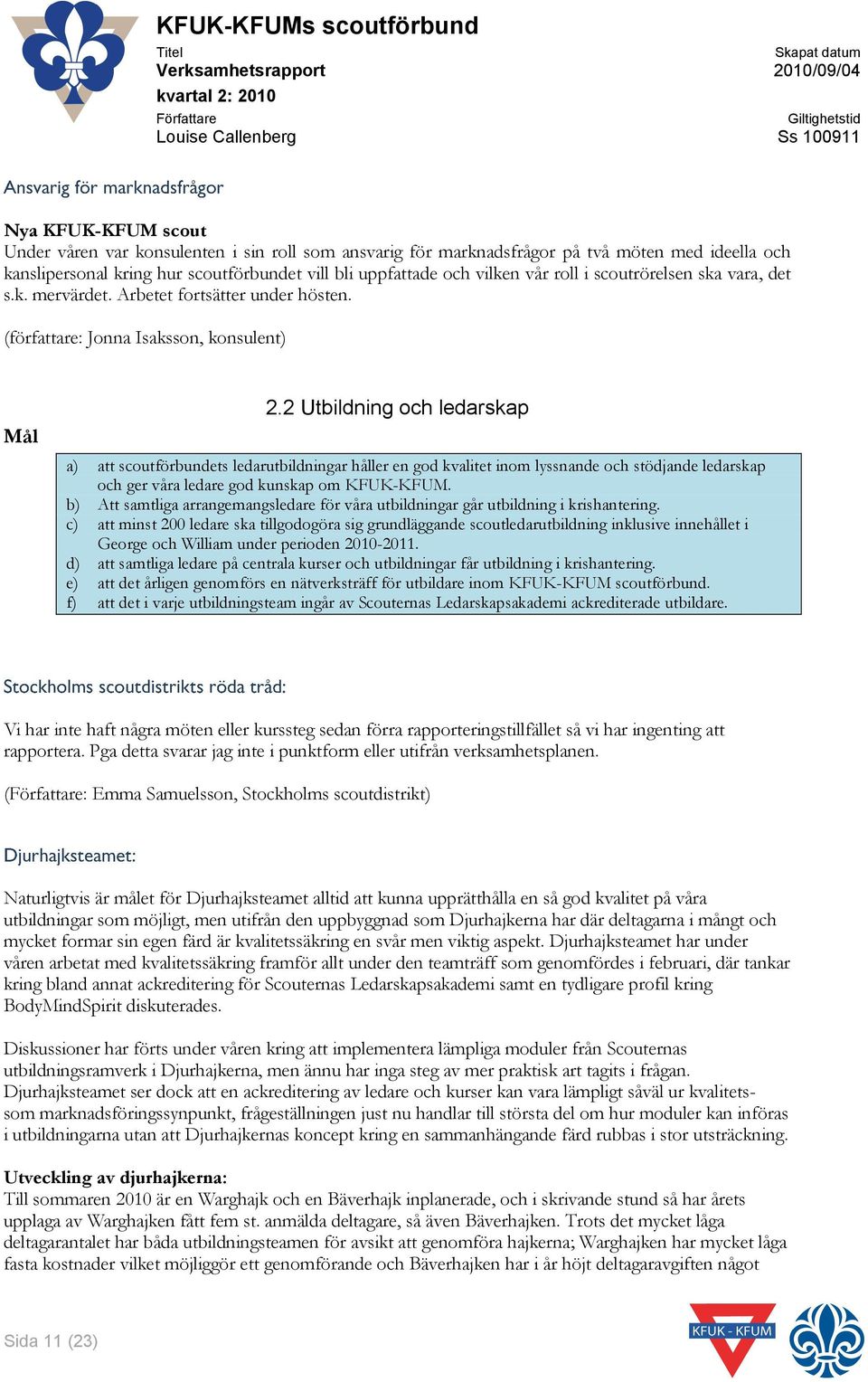 KFUK-KFUMs scoutförbund

Titel
Verksamhetsrapport
kvartal 2: 2010

Skapat datum
2010/09/04

Författare
Louise Callenberg

Giltighetstid
Ss 100911

Ansvarig för marknadsfrågor

Nya KFUK-KFUM scout
Under våren var konsulenten i sin roll som ansvarig för marknadsfrågor på två möten med ideella och kanslipersonal kring hur scoutförbundet vill bli uppfattade och vilken vår roll i scoutrörelsen ska vara, det s.k. mervärdet. Arbetet fortsätter under hösten.

(författare: Jonna Isaksson, konsulent)

2.2 Utbildning och ledarskap

Mål

a) att scoutförbundets ledarutbildningar håller en god kvalitet inom lyssnande och stödjande ledarskap och ger våra ledare god kunskap om KFUK-KFUM.
b) Att samtliga arrangemangsledare för våra utbildningar går utbildning i krishantering.
c) att minst 200 ledare ska tillgodogöra sig grundläggande scoutledarutbildning inklusive innehållet i George och William under perioden 2010-2011.
d) att samtliga ledare på centrala kurser och utbildningar får utbildning i krishantering.
e) att det årligen genomförs en nätverksträff för utbildare inom KFUK-KFUM scoutförbund.
f) att det i varje utbildningsteam ingår av Scouternas Ledarskapsakademi ackrediterade utbildare.

Stockholms scoutdistrikts röda tråd:

Vi har inte haft några möten eller kurssteg sedan förra rapporteringstillfället så vi har ingenting att rapportera. Pga detta svarar jag inte i punktform eller utifrån verksamhetsplanen.

(Författare: Emma Samuelsson, Stockholms scoutdistrikt)

Djurhajksteamet:

Naturligtvis är målet för Djurhajksteamet alltid att kunna upprätthålla en så god kvalitet på våra utbildningar som möjligt, men utifrån den uppbyggnad som Djurhajkerna har där deltagarna i mångt och mycket formar sin egen färd är kvalitetssäkring en svår men viktig aspekt. Djurhajksteamet har under våren arbetat med kvalitetssäkring framför allt under den teamträff som genomfördes i februari, där tankar kring bland annat ackreditering för Scouternas Ledarskapsakademi samt en tydligare profil kring BodyMindSpirit diskuterades.

Diskussioner har förts under våren kring att implementera lämpliga moduler från Scouternas utbildningsramverk i Djurhajkerna, men ännu har inga steg av mer praktisk art tagits i frågan. Djurhajksteamet ser dock att en ackreditering av ledare och kurser kan vara lämpligt såväl ur kvalitets- som marknadsföringssynpunkt, frågeställningen just nu handlar till största del om hur moduler kan införas i utbildningarna utan att Djurhajkernas koncept kring en sammanhängande färd rubbas i stor utsträckning.

Utveckling av djurhajkerna:
Till sommaren 2010 är en Warghajk och en Bäverhajk inplanerade, och i skrivande stund så har årets upplaga av Warghajken fått fem st. anmälda deltagare, så även Bäverhajken. Trots det mycket låga deltagarantalet har båda utbildningsteamen för avsikt att genomföra hajkerna; Warghajken har mycket låga fasta kostnader vilket möjliggör ett genomförande och Bäverhajken har i år höjt deltagaravgiften något

Sida 11 (23)

KFUK - KFUM